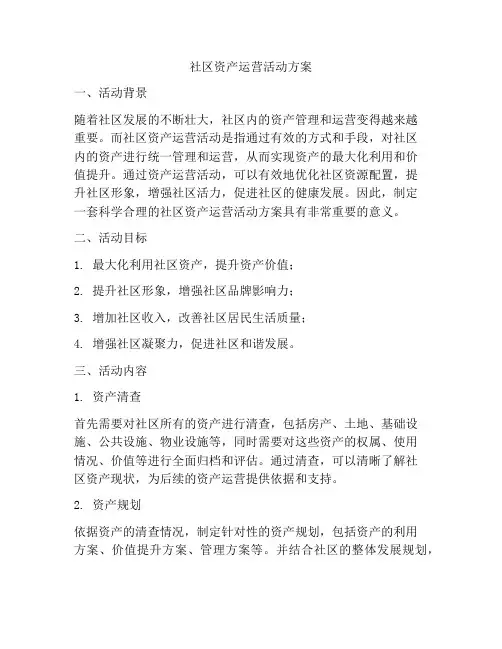 社区资产运营活动方案

一、活动背景

随着社区发展的不断壮大，社区内的资产管理和运营变得越来越重要。而社区资产运营活动是指通过有效的方式和手段，对社区内的资产进行统一管理和运营，从而实现资产的最大化利用和价值提升。通过资产运营活动，可以有效地优化社区资源配置，提升社区形象，增强社区活力，促进社区的健康发展。因此，制定一套科学合理的社区资产运营活动方案具有非常重要的意义。

二、活动目标

1. 最大化利用社区资产，提升资产价值；

2. 提升社区形象，增强社区品牌影响力；

3. 增加社区收入，改善社区居民生活质量；

4. 增强社区凝聚力，促进社区和谐发展。

三、活动内容

1. 资产清查

首先需要对社区所有的资产进行清查，包括房产、土地、基础设施、公共设施、物业设施等，同时需要对这些资产的权属、使用情况、价值等进行全面归档和评估。通过清查，可以清晰了解社区资产现状，为后续的资产运营提供依据和支持。

2. 资产规划

依据资产的清查情况，制定针对性的资产规划，包括资产的利用方案、价值提升方案、管理方案等。并结合社区的整体发展规划，